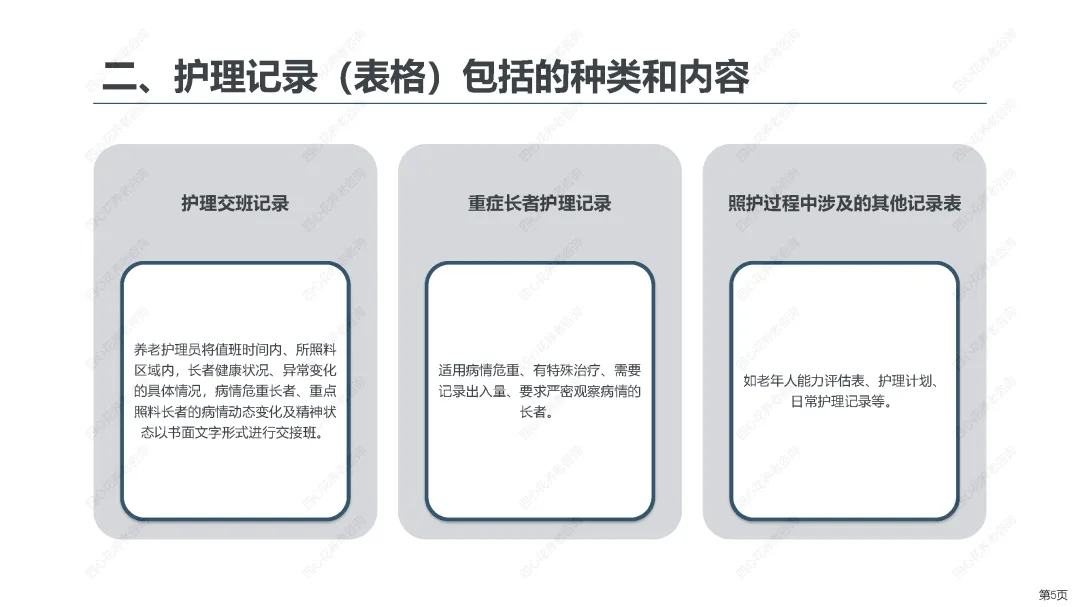 二、护理记录（表格）包括的种类和内容

护理交班记录

养老护理员将值班时间内、所照料区域内，长者健康状况、异常变化的具体情况，病情危重长者、重点照料长者的病情动态变化及精神状态以书面文字形式进行交接班。

重症长者护理记录

适用病情危重、有特殊治疗、需要记录出入量、要求严密观察病情的长者。

照护过程中涉及的其他记录表

如老年人能力评估表、护理计划、日常护理记录等。

第5页